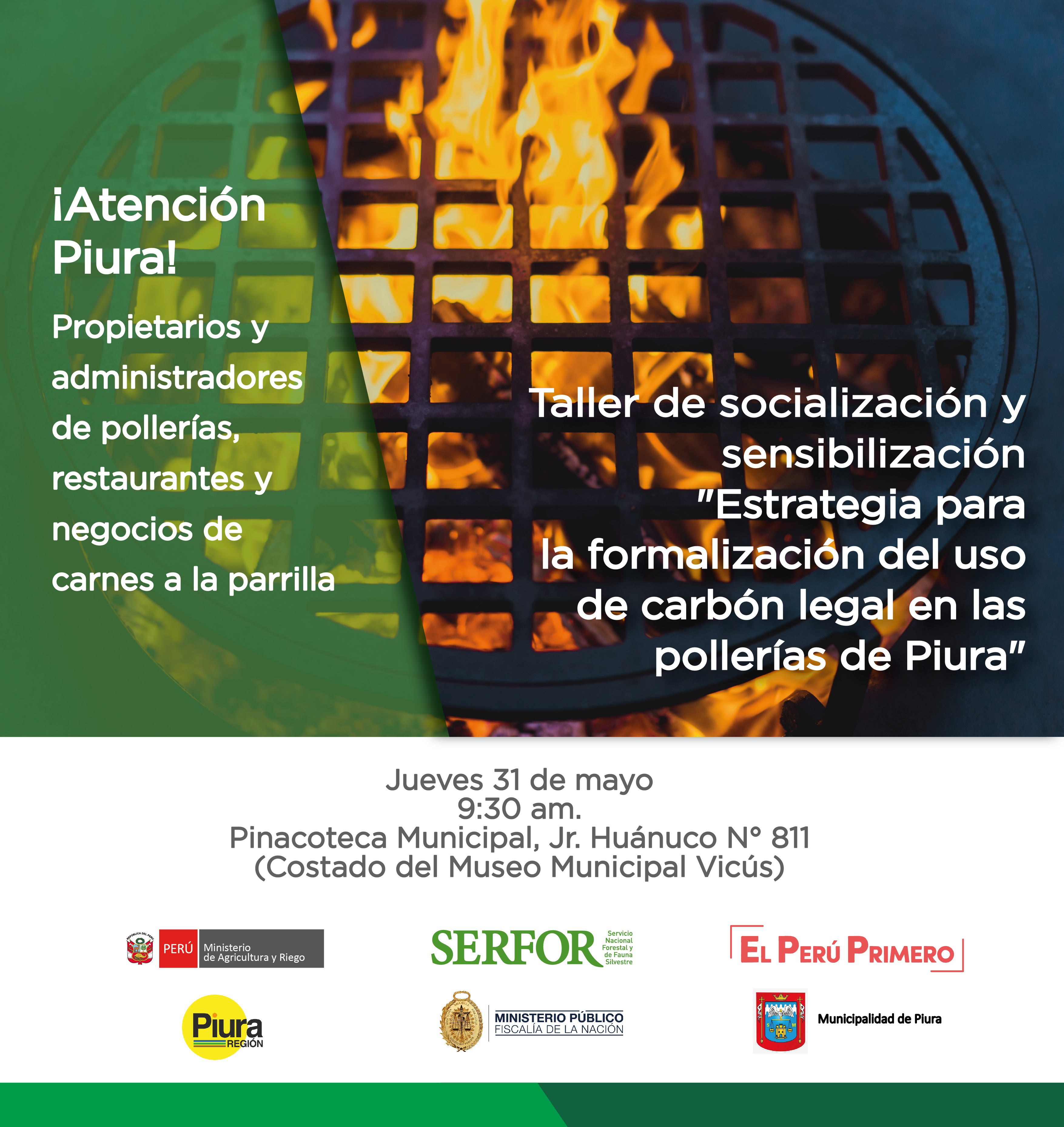 ¡Atención Piura!

Propietarios y administradores de pollerías, restaurantes y negocios de carnes a la parrilla

Taller de socialización y sensibilización "Estrategia para la formalización del uso de carbón legal en las pollerías de Piura"

Jueves 31 de mayo
9:30 am.
Pinacoteca Municipal, Jr. Huánuco N° 811
(Costado del Museo Municipal Vicús)

PERÚ Ministerio de Agricultura y Riego

SERFOR Servicio Nacional Forestal y de Fauna Silvestre

EL PERÚ PRIMERO

Piura REGIÓN

MINISTERIO PÚBLICO
FISCALÍA DE LA NACIÓN

Municipalidad de Piura